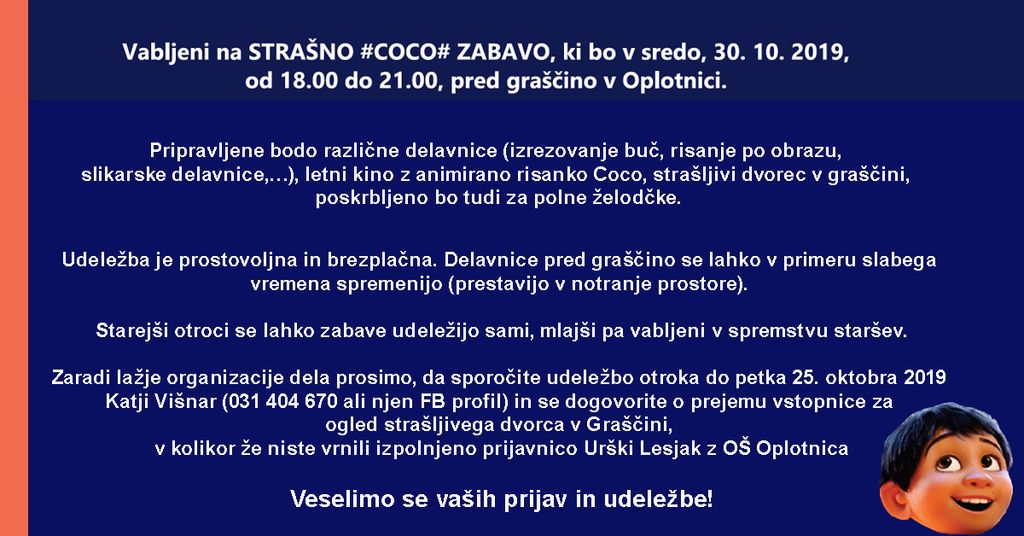 Vabljeni na STRAŠNO #COCO# ZABAVO, ki bo v sredo, 30. 10. 2019, od 18.00 do 21.00, pred graščino v Oplotnici.

Pripravljene bodo različne delavnice (izrezovanje buč, risanje po obrazu, slikarske delavnice,…), letni kino z animirano risanko Coco, strašljivi dvorec v graščini, poskrbljeno bo tudi za polne želodčke.

Udeležba je prostovoljna in brezplačna. Delavnice pred graščino se lahko v primeru slabega vremena spremenijo (prestavijo v notranje prostore).

Starejši otroci se lahko zabave udeležijo sami, mlajši pa vabljeni v spremstvu staršev.

Zaradi lažje organizacije dela prosimo, da sporočite udeležbo otroka do petka 25. oktobra 2019 Katji Višnar (031 404 670 ali njen FB profil) in se dogovorite o prejemu vstopnice za ogled strašljivega dvorca v Graščini, v kolikor že niste vrnili izpolnjeno prijavnico Urški Lesjak z OŠ Oplotnica

Veselimo se vaših prijav in udeležbe!